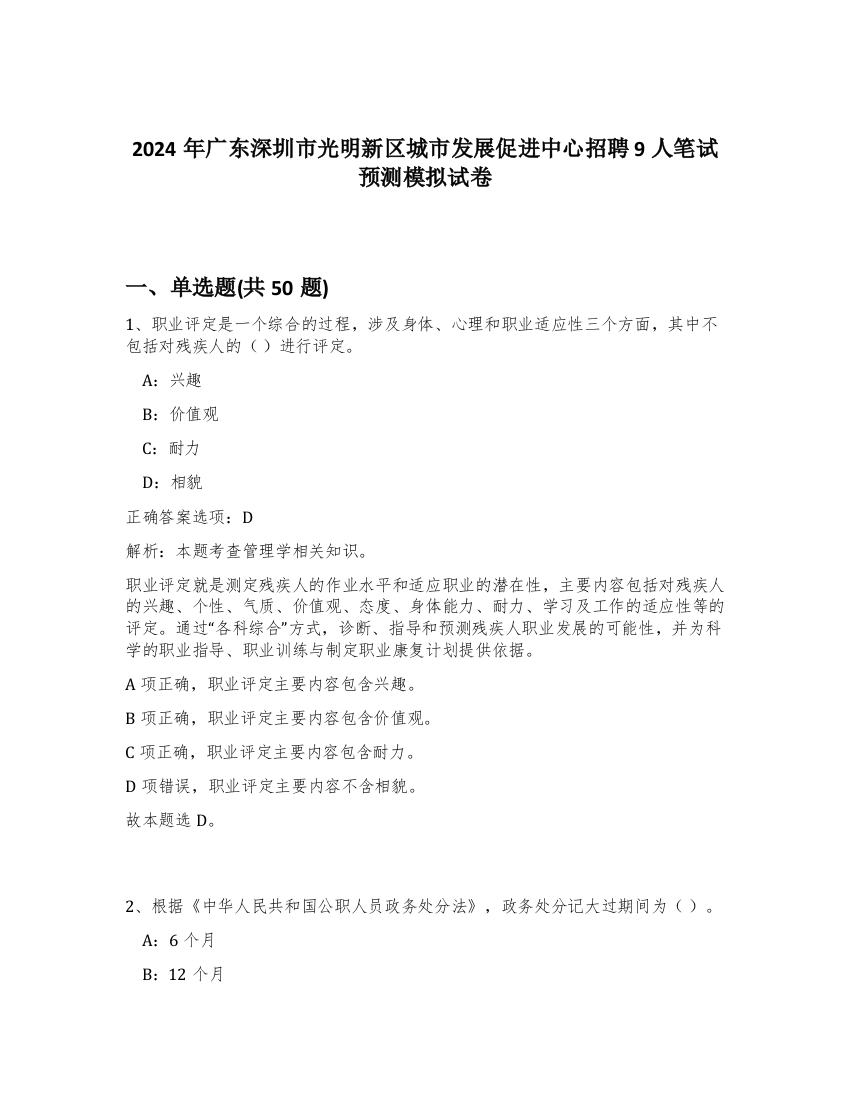 2024 年广东深圳市光明新区城市发展促进中心招聘 9 人笔试预测模拟试卷

一、单选题(共 50 题)

1、职业评定是一个综合的过程，涉及身体、心理和职业适应性三个方面，其中不包括对残疾人的（ ）进行评定。

A：兴趣

B：价值观

C：耐力

D：相貌

正确答案选项：D

解析：本题考查管理学相关知识。

职业评定就是测定残疾人的作业水平和适应职业的潜在性，主要内容包括对残疾人的兴趣、个性、气质、价值观、态度、身体能力、耐力、学习及工作的适应性等的评定。通过“各科综合”方式，诊断、指导和预测残疾人职业发展的可能性，并为科学的职业指导、职业训练与制定职业康复计划提供依据。

A 项正确，职业评定主要内容包含兴趣。

B 项正确，职业评定主要内容包含价值观。

C 项正确，职业评定主要内容包含耐力。

D 项错误，职业评定主要内容不含相貌。

故本题选 D。

2、根据《中华人民共和国公职人员政务处分法》，政务处分记大过期间为（ ）。

A：6 个月

B：12 个月